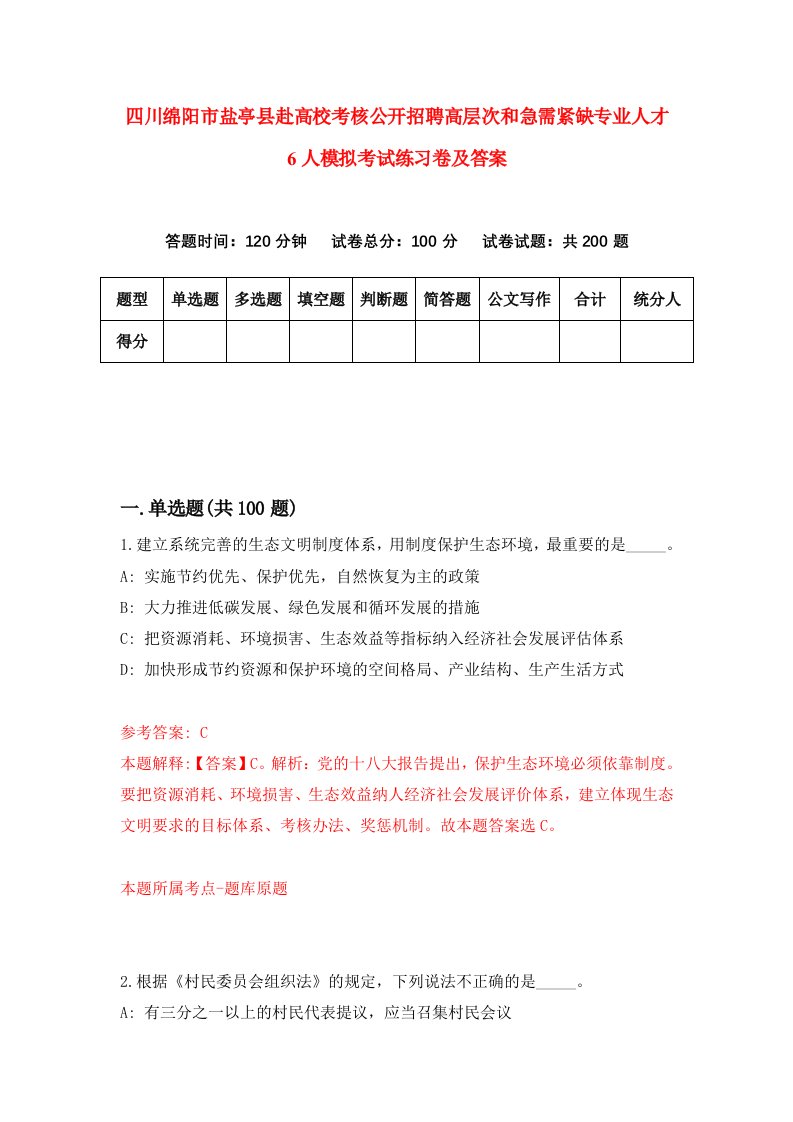 四川绵阳市盐亭县赴高校考核公开招聘高层次和急需紧缺专业人才6人模拟考试练习卷及答案

答题时间：120分钟　试卷总分：100分　试卷试题：共200题

| 题型 | 单选题 | 多选题 | 填空题 | 判断题 | 简答题 | 公文写作 | 合计 | 统分人 |
|---|---|---|---|---|---|---|---|---|
| 得分 | | | | | | | | |

一.单选题(共100题)

1.建立系统完善的生态文明制度体系，用制度保护生态环境，最重要的是_____。
A: 实施节约优先、保护优先，自然恢复为主的政策
B: 大力推进低碳发展、绿色发展和循环发展的措施
C: 把资源消耗、环境损害、生态效益等指标纳入经济社会发展评估体系
D: 加快形成节约资源和保护环境的空间格局、产业结构、生产生活方式

参考答案: C
本题解释:【答案】C。解析：党的十八大报告提出，保护生态环境必须依靠制度。要把资源消耗、环境损害、生态效益纳人经济社会发展评价体系，建立体现生态文明要求的目标体系、考核办法、奖惩机制。故本题答案选C。

本题所属考点-题库原题

2.根据《村民委员会组织法》的规定，下列说法不正确的是_____。
A: 有三分之一以上的村民代表提议，应当召集村民会议